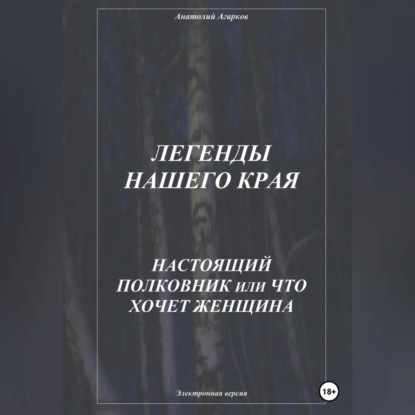 Анатолий Агарков

ЛЕГЕНДЫ НАШЕГО КРАЯ

НАСТОЯЩИЙ ПОЛКОВНИК или ЧТО ХОЧЕТ ЖЕНЩИНА

Электронная версия

18+